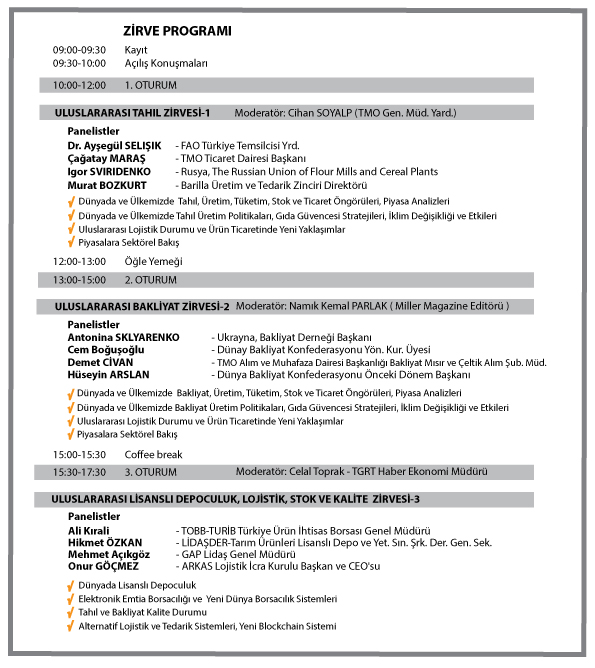 ZİRVE PROGRAMI

09:00-09:30 Kayıt
09:30-10:00 Açılış Konuşmaları

10:00-12:00 1. OTURUM

ULUSLARARASI TAHIL ZİRVESİ-1 Moderatör: Cihan SOYALP (TMO Gen. Müd. Yard.)

Panelistler
Dr. Ayşegül SELIŞIK - FAO Türkiye Temsilcisi Yrd.
Çağatay MARAŞ - TMO Ticaret Dairesi Başkanı
Igor SVIRIDENKO - Rusya, The Russian Union of Flour Mills and Cereal Plants
Murat BOZKURT - Barilla Üretim ve Tedarik Zinciri Direktörü

Dünyada ve Ülkemizde Tahıl, Üretim, Tüketim, Stok ve Ticaret Öngörüleri, Piyasa Analizleri
Dünyada ve Ülkemizde Tahıl Üretim Politikaları, Gıda Güvencesi Stratejileri, İklim Değişikliği ve Etkileri
Uluslararası Lojistik Durumu ve Ürün Ticaretinde Yeni Yaklaşımlar
Piyasalara Sektörel Bakış

12:00-13:00 Öğle Yemeği

13:00-15:00 2. OTURUM

ULUSLARARASI BAKLİYAT ZİRVESİ-2 Moderatör: Namık Kemal PARLAK ( Miller Magazine Editörü )

Panelistler
Antonina SKLYARENKO - Ukrayna, Bakliyat Derneği Başkanı
Cem Boğuşoğlu - Dünay Bakliyat Konfederasyonu Yön. Kur. Üyesi
Demet CİVAN - TMO Alım ve Muhafaza Dairesi Başkanlığı Bakliyat Mısır ve Çeltik Alım Şub. Müd.
Hüseyin ARSLAN - Dünya Bakliyat Konfederasyonu Önceki Dönem Başkanı

Dünyada ve Ülkemizde Bakliyat, Üretim, Tüketim, Stok ve Ticaret Öngörüleri, Piyasa Analizleri
Dünyada ve Ülkemizde Bakliyat Üretim Politikaları, Gıda Güvencesi Stratejileri, İklim Değişikliği ve Etkileri
Uluslararası Lojistik Durumu ve Ürün Ticaretinde Yeni Yaklaşımlar
Piyasalara Sektörel Bakış

15:00-15:30 Coffee break

15:30-17:30 3. OTURUM Moderatör: Celal Toprak - TGRT Haber Ekonomi Müdürü

ULUSLARARASI LİSANSLI DEPOCULUK, LOJİSTİK, STOK VE KALİTE ZİRVESİ-3

Panelistler
Ali Kırali - TOBB-TURİB Türkiye Ürün İhtisas Borsası Genel Müdürü
Hikmet ÖZKAN - LİDAŞDER-Tarım Ürünleri Lisanslı Depo ve Yet. Sın. Şrk. Der. Gen. Sek.
Mehmet Açıkgöz - GAP Lidaş Genel Müdürü
Onur GÖÇMEZ - ARKAS Lojistik İcra Kurulu Başkan ve CEO'su

Dünyada Lisanslı Depoculuk
Elektronik Emtia Borsacılığı ve Yeni Dünya Borsacılık Sistemleri
Tahıl ve Bakliyat Kalite Durumu
Alternatif Lojistik ve Tedarik Sistemleri, Yeni Blockchain Sistemi